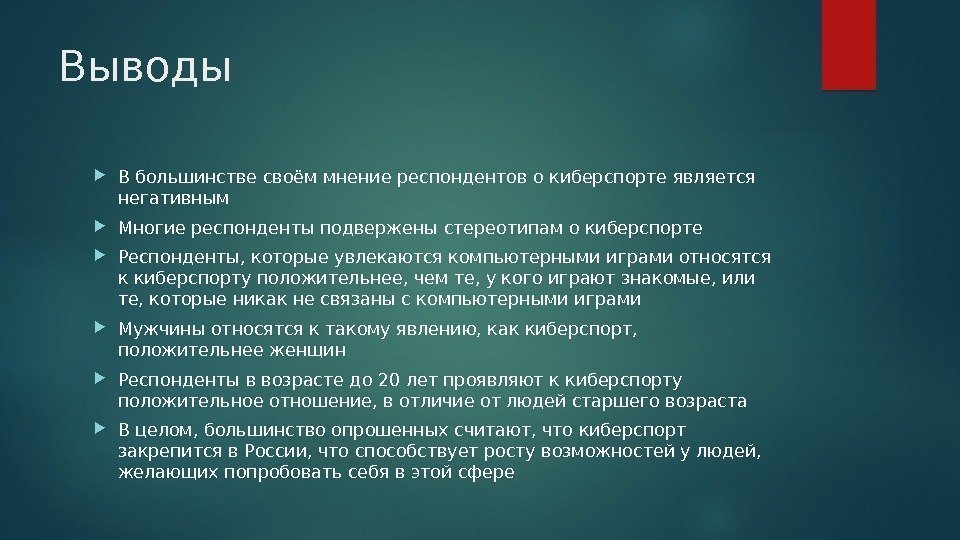 Выводы

В большинстве своём мнение респондентов о киберспорте является негативным

Многие респонденты подвержены стереотипам о киберспорте

Респонденты, которые увлекаются компьютерными играми относятся к киберспорту положительнее, чем те, у кого играют знакомые, или те, которые никак не связаны с компьютерными играми

Мужчины относятся к такому явлению, как киберспорт, положительнее женщин

Респонденты в возрасте до 20 лет проявляют к киберспорту положительное отношение, в отличие от людей старшего возраста

В целом, большинство опрошенных считают, что киберспорт закрепится в России, что способствует росту возможностей у людей, желающих попробовать себя в этой сфере